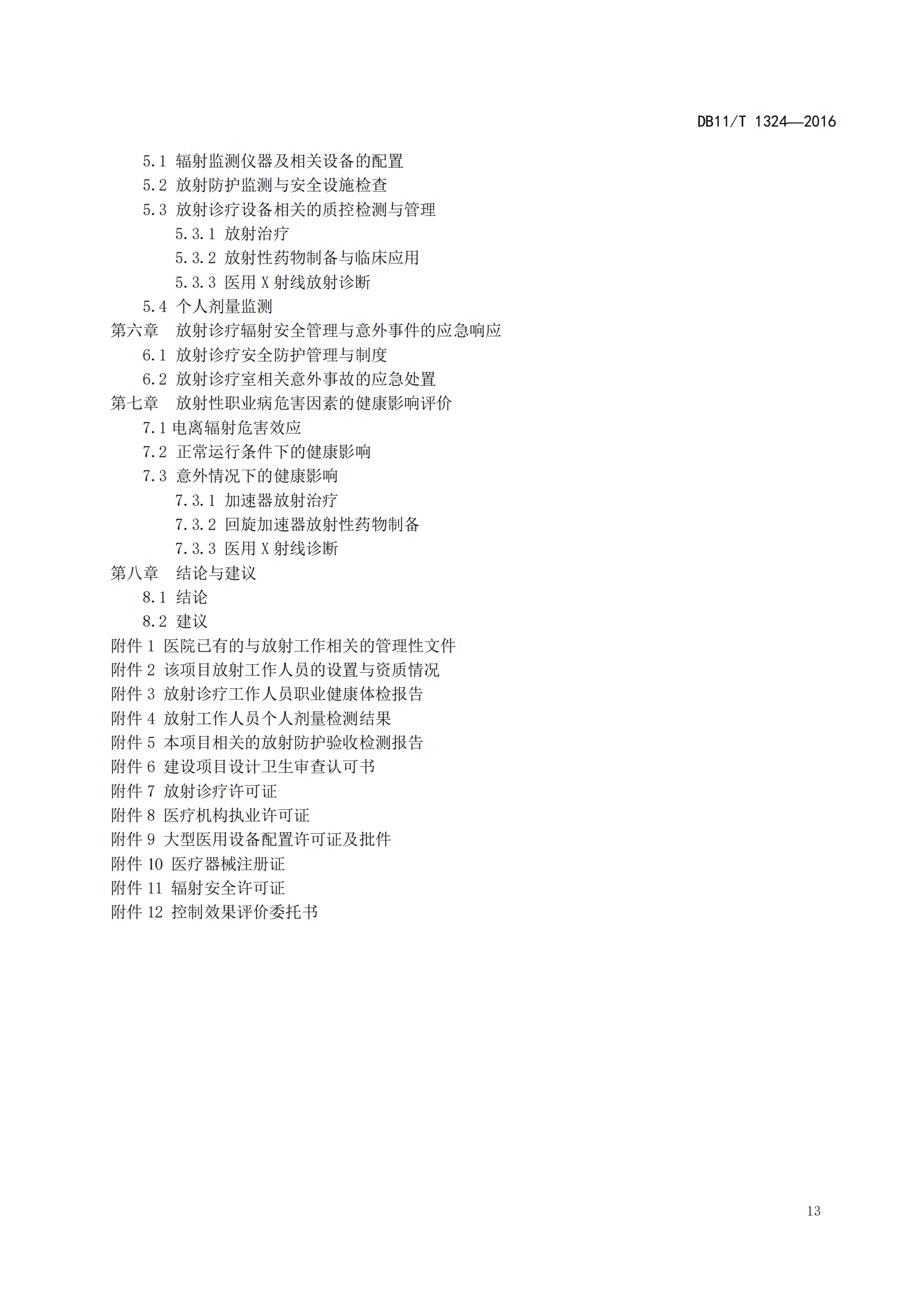 DB11/T 1324—2016

5.1 辐射监测仪器及相关设备的配置
5.2 放射防护监测与安全设施检查
5.3 放射诊疗设备相关的质控检测与管理
5.3.1 放射治疗
5.3.2 放射性药物制备与临床应用
5.3.3 医用 X 射线放射诊断
5.4 个人剂量监测
第六章 放射诊疗辐射安全管理与意外事件的应急响应
6.1 放射诊疗安全防护管理与制度
6.2 放射诊疗室相关意外事故的应急处置
第七章 放射性职业病危害因素的健康影响评价
7.1 电离辐射危害效应
7.2 正常运行条件下的健康影响
7.3 意外情况下的健康影响
7.3.1 加速器放射治疗
7.3.2 回旋加速器放射性药物制备
7.3.3 医用 X 射线诊断
第八章 结论与建议
8.1 结论
8.2 建议
附件 1 医院已有的与放射工作相关的管理性文件
附件 2 该项目放射工作人员的设置与资质情况
附件 3 放射诊疗工作人员职业健康体检报告
附件 4 放射工作人员个人剂量检测结果
附件 5 本项目相关的放射防护验收检测报告
附件 6 建设项目设计卫生审查认可书
附件 7 放射诊疗许可证
附件 8 医疗机构执业许可证
附件 9 大型医用设备配置许可证及批件
附件 10 医疗器械注册证
附件 11 辐射安全许可证
附件 12 控制效果评价委托书

13